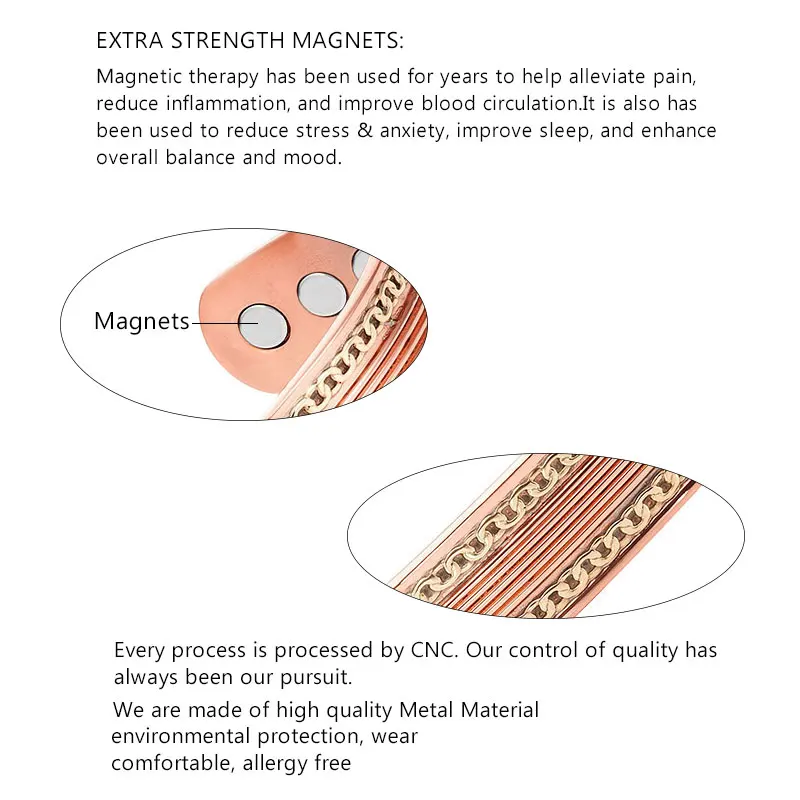 EXTRA STRENGTH MAGNETS:

Magnetic therapy has been used for years to help alleviate pain, reduce inflammation, and improve blood circulation.It is also has been used to reduce stress & anxiety, improve sleep, and enhance overall balance and mood.

Magnets

Every process is processed by CNC. Our control of quality has always been our pursuit.

We are made of high quality Metal Material environmental protection, wear comfortable, allergy free